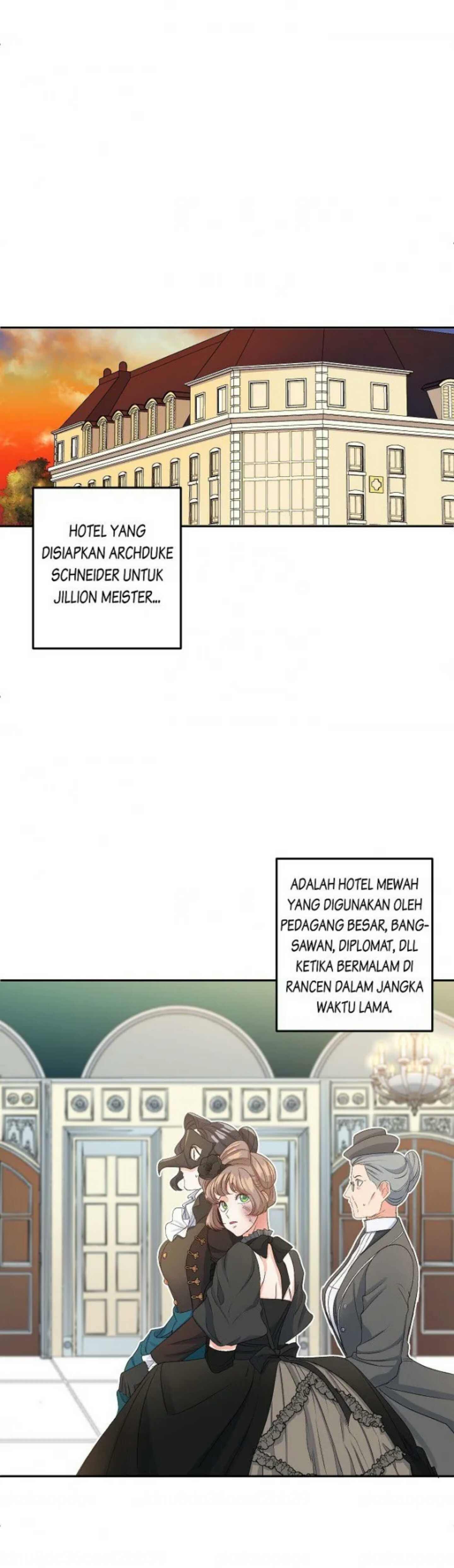 HOTEL YANG DISIAPKAN ARCHDUKE SCHNEIDER UNTUK JILLION MEISTER...

ADALAH HOTEL MEWAH YANG DIGUNAKAN OLEH PEDAGANG BESAR, BANGSAWAN, DIPLOMAT, DLL KETIKA BERMALAM DI RANCEN DALAM JANGKA WAKTU LAMA.